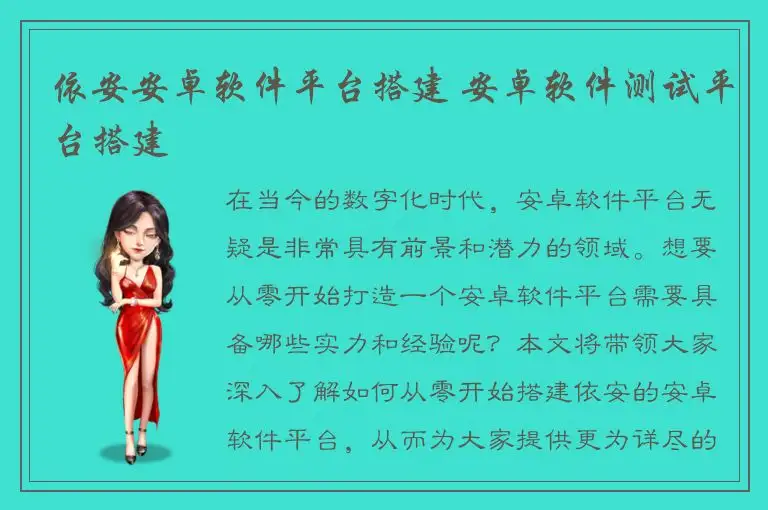 依安安卓软件平台搭建 安卓软件测试平台搭建

在当今的数字化时代，安卓软件平台无疑是非常具有前景和潜力的领域。想要从零开始打造一个安卓软件平台需要具备哪些实力和经验呢？本文将带领大家深入了解如何从零开始搭建依安的安卓软件平台，从而为大家提供更为详尽的